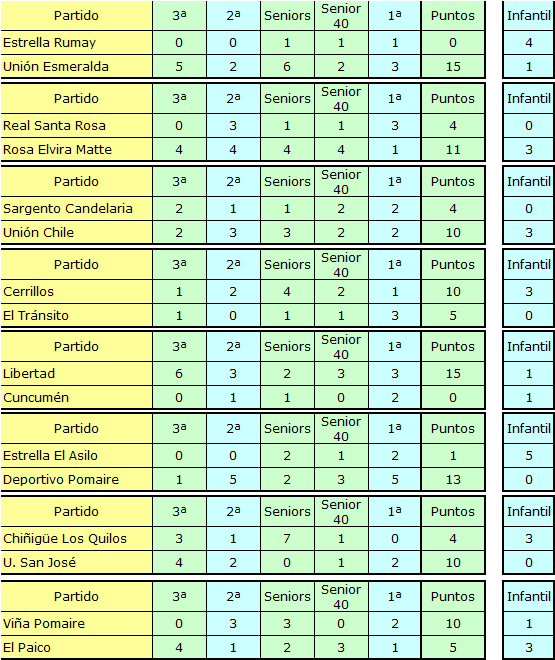 | Partido | 3ª | 2ª | Seniors | Senior 40 | 1ª | Puntos | Infantil |
|---|---|---|---|---|---|---|---|
| Estrella Rumay | 0 | 0 | 1 | 1 | 1 | 0 | 4 |
| Unión Esmeralda | 5 | 2 | 6 | 2 | 3 | 15 | 1 |

| Partido | 3ª | 2ª | Seniors | Senior 40 | 1ª | Puntos | Infantil |
|---|---|---|---|---|---|---|---|
| Real Santa Rosa | 0 | 3 | 1 | 1 | 3 | 4 | 0 |
| Rosa Elvira Matte | 4 | 4 | 4 | 4 | 1 | 11 | 3 |

| Partido | 3ª | 2ª | Seniors | Senior 40 | 1ª | Puntos | Infantil |
|---|---|---|---|---|---|---|---|
| Sargento Candelaria | 2 | 1 | 1 | 2 | 2 | 4 | 0 |
| Unión Chile | 2 | 3 | 3 | 2 | 2 | 10 | 3 |

| Partido | 3ª | 2ª | Seniors | Senior 40 | 1ª | Puntos | Infantil |
|---|---|---|---|---|---|---|---|
| Cerrillos | 1 | 2 | 4 | 2 | 1 | 10 | 3 |
| El Tránsito | 1 | 0 | 1 | 1 | 3 | 5 | 0 |

| Partido | 3ª | 2ª | Seniors | Senior 40 | 1ª | Puntos | Infantil |
|---|---|---|---|---|---|---|---|
| Libertad | 6 | 3 | 2 | 3 | 3 | 15 | 1 |
| Cuncumén | 0 | 1 | 1 | 0 | 2 | 0 | 1 |

| Partido | 3ª | 2ª | Seniors | Senior 40 | 1ª | Puntos | Infantil |
|---|---|---|---|---|---|---|---|
| Estrella El Asilo | 0 | 0 | 2 | 1 | 2 | 1 | 5 |
| Deportivo Pomaire | 1 | 5 | 2 | 3 | 5 | 13 | 0 |

| Partido | 3ª | 2ª | Seniors | Senior 40 | 1ª | Puntos | Infantil |
|---|---|---|---|---|---|---|---|
| Chiñigüe Los Quilos | 3 | 1 | 7 | 1 | 0 | 4 | 3 |
| U. San José | 4 | 2 | 0 | 1 | 2 | 10 | 0 |

| Partido | 3ª | 2ª | Seniors | Senior 40 | 1ª | Puntos | Infantil |
|---|---|---|---|---|---|---|---|
| Viña Pomaire | 0 | 3 | 3 | 0 | 2 | 10 | 1 |
| El Paico | 4 | 1 | 2 | 3 | 1 | 5 | 3 |